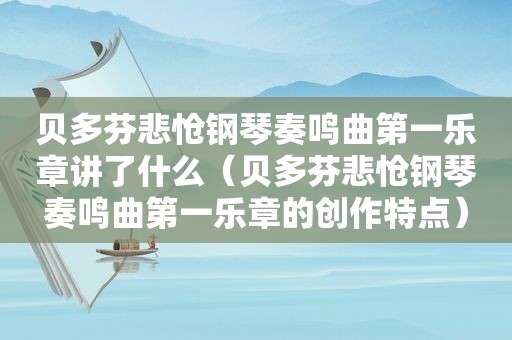 贝多芬悲怆钢琴奏鸣曲第一乐章讲了什么（贝多芬悲怆钢琴奏鸣曲第一乐章的创作特点）